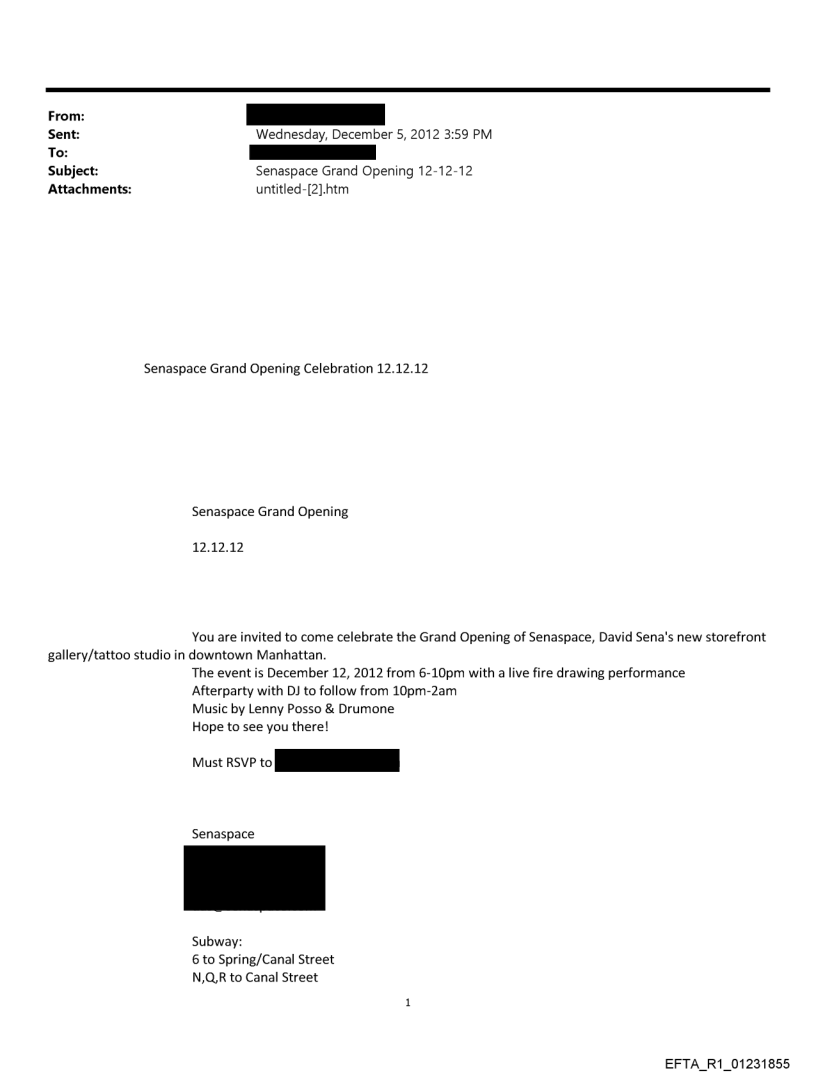 From:
Sent: Wednesday, December 5, 2012 3:59 PM
To:
Subject: Senaspace Grand Opening 12-12-12
Attachments: untitled-[2].htm

Senaspace Grand Opening Celebration 12.12.12

Senaspace Grand Opening

12.12.12

You are invited to come celebrate the Grand Opening of Senaspace, David Sena's new storefront gallery/tattoo studio in downtown Manhattan.
The event is December 12, 2012 from 6-10pm with a live fire drawing performance
Afterparty with DJ to follow from 10pm-2am
Music by Lenny Posso & Drumone
Hope to see you there!

Must RSVP to

Senaspace

Subway:
6 to Spring/Canal Street
N,Q,R to Canal Street

1

EFTA_R1_01231855